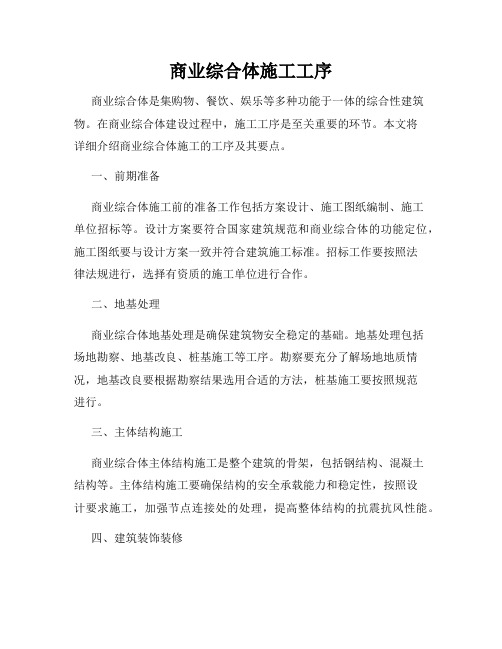 商业综合体施工工序

商业综合体是集购物、餐饮、娱乐等多种功能于一体的综合性建筑物。在商业综合体建设过程中，施工工序是至关重要的环节。本文将详细介绍商业综合体施工的工序及其要点。

一、前期准备

商业综合体施工前的准备工作包括方案设计、施工图纸编制、施工单位招标等。设计方案要符合国家建筑规范和商业综合体的功能定位，施工图纸要与设计方案一致并符合建筑施工标准。招标工作要按照法律法规进行，选择有资质的施工单位进行合作。

二、地基处理

商业综合体地基处理是确保建筑物安全稳定的基础。地基处理包括场地勘察、地基改良、桩基施工等工序。勘察要充分了解场地地质情况，地基改良要根据勘察结果选用合适的方法，桩基施工要按照规范进行。

三、主体结构施工

商业综合体主体结构施工是整个建筑的骨架，包括钢结构、混凝土结构等。主体结构施工要确保结构的安全承载能力和稳定性，按照设计要求施工，加强节点连接处的处理，提高整体结构的抗震抗风性能。

四、建筑装饰装修